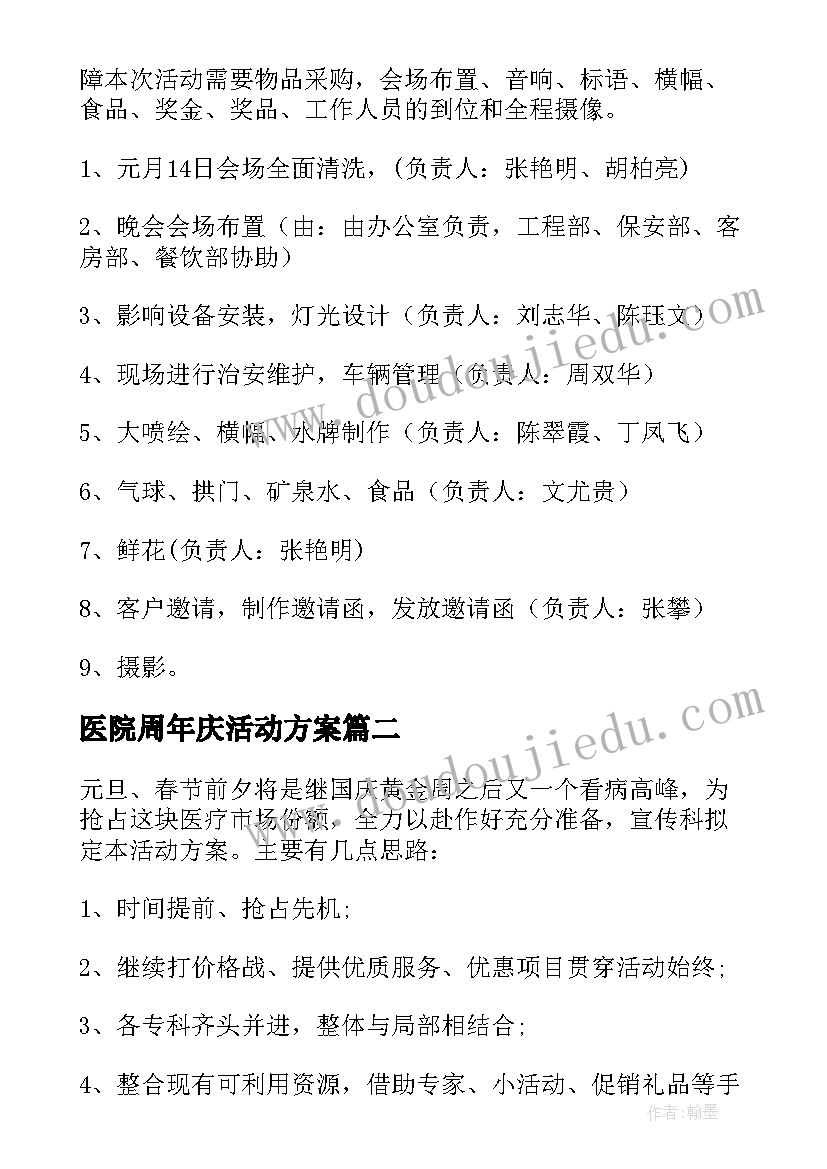 障本次活动需要物品采购，会场布置、音响、标语、横幅、食品、奖金、奖品、工作人员的到位和全程摄像。

1、元月14日会场全面清洗，(负责人：张艳明、胡柏亮)

2、晚会会场布置（由：由办公室负责，工程部、保安部、客房部、餐饮部协助）

3、影响设备安装，灯光设计（负责人：刘志华、陈珏文）

4、现场进行治安维护，车辆管理（负责人：周双华）

5、大喷绘、横幅、水牌制作（负责人：陈翠霞、丁凤飞）

6、气球、拱门、矿泉水、食品（负责人：文尤贵）

7、鲜花(负责人：张艳明)

8、客户邀请，制作邀请函，发放邀请函（负责人：张攀）

9、摄影。

医院周年庆活动方案篇二

元旦、春节前夕将是继国庆黄金周之后又一个看病高峰，为抢占这块医疗市场份额，全力以赴作好充分准备，宣传科拟定本活动方案。主要有几点思路：

1、时间提前、抢占先机;

2、继续打价格战、提供优质服务、优惠项目贯穿活动始终;

3、各专科齐头并进，整体与局部相结合;

4、整合现有可利用资源，借助专家、小活动、促销礼品等手

www.doudoujiedu.com

www.doudoujiedu.com

作者:翰墨